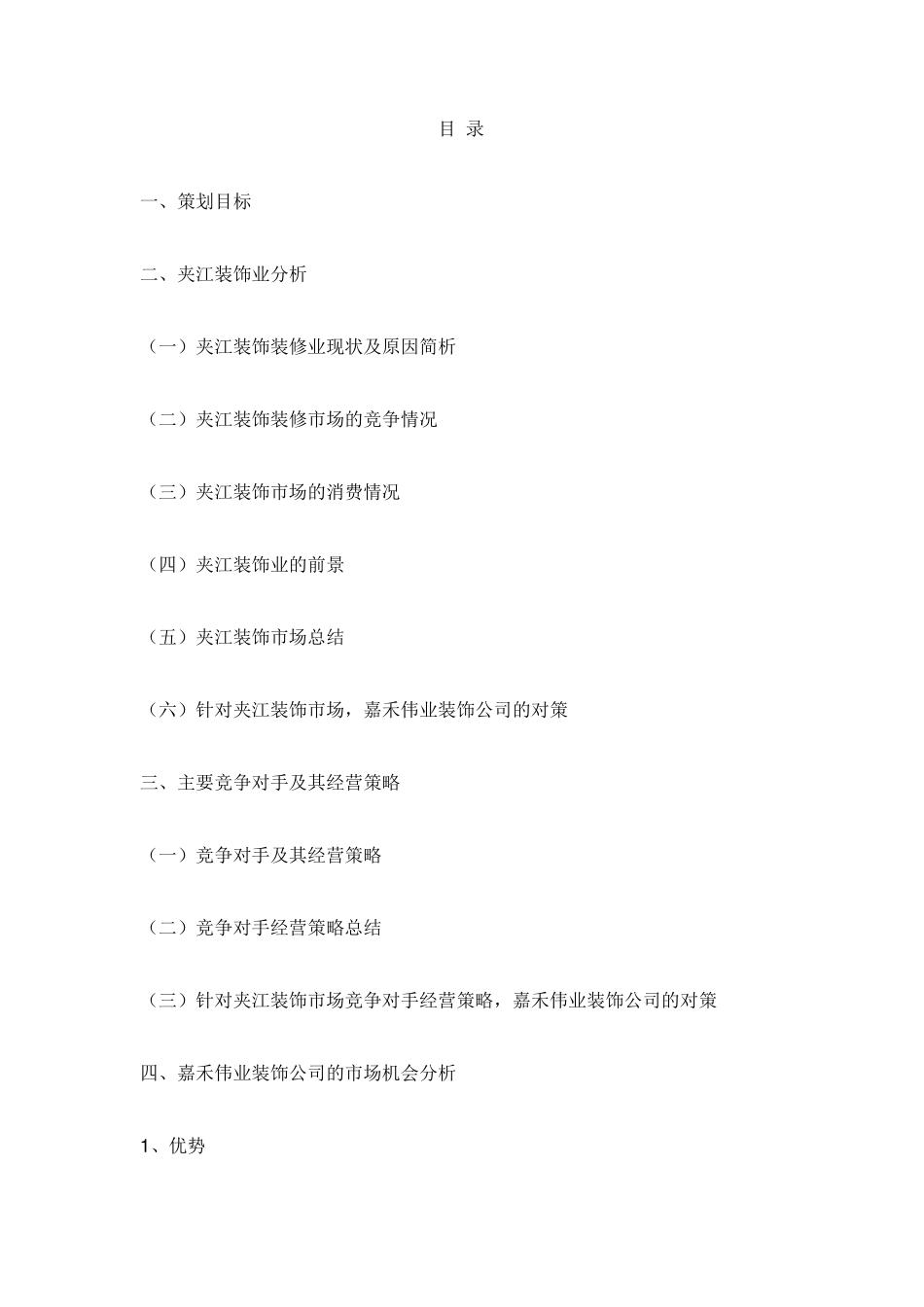 目 录

一、策划目标

二、夹江装饰业分析

（一）夹江装饰装修业现状及原因简析

（二）夹江装饰装修市场的竞争情况

（三）夹江装饰市场的消费情况

（四）夹江装饰业的前景

（五）夹江装饰市场总结

（六）针对夹江装饰市场，嘉禾伟业装饰公司的对策

三、主要竞争对手及其经营策略

（一）竞争对手及其经营策略

（二）竞争对手经营策略总结

（三）针对夹江装饰市场竞争对手经营策略，嘉禾伟业装饰公司的对策

四、嘉禾伟业装饰公司的市场机会分析

1、优势